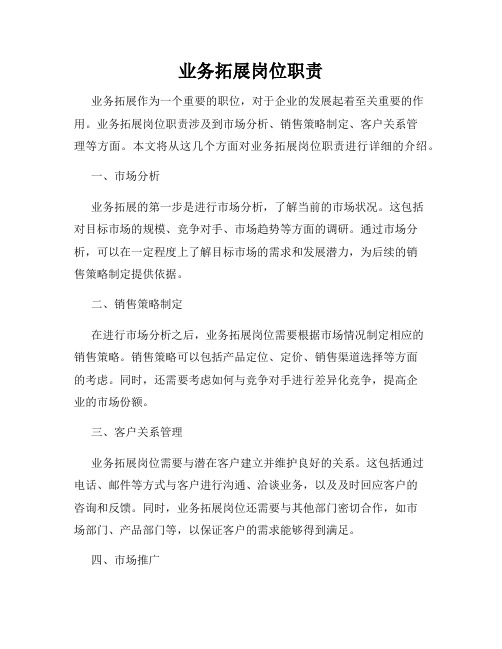 业务拓展岗位职责

业务拓展作为一个重要的职位，对于企业的发展起着至关重要的作用。业务拓展岗位职责涉及到市场分析、销售策略制定、客户关系管理等方面。本文将从这几个方面对业务拓展岗位职责进行详细的介绍。

一、市场分析

业务拓展的第一步是进行市场分析，了解当前的市场状况。这包括对目标市场的规模、竞争对手、市场趋势等方面的调研。通过市场分析，可以在一定程度上了解目标市场的需求和发展潜力，为后续的销售策略制定提供依据。

二、销售策略制定

在进行市场分析之后，业务拓展岗位需要根据市场情况制定相应的销售策略。销售策略可以包括产品定位、定价、销售渠道选择等方面的考虑。同时，还需要考虑如何与竞争对手进行差异化竞争，提高企业的市场份额。

三、客户关系管理

业务拓展岗位需要与潜在客户建立并维护良好的关系。这包括通过电话、邮件等方式与客户进行沟通、洽谈业务，以及及时回应客户的咨询和反馈。同时，业务拓展岗位还需要与其他部门密切合作，如市场部门、产品部门等，以保证客户的需求能够得到满足。

四、市场推广